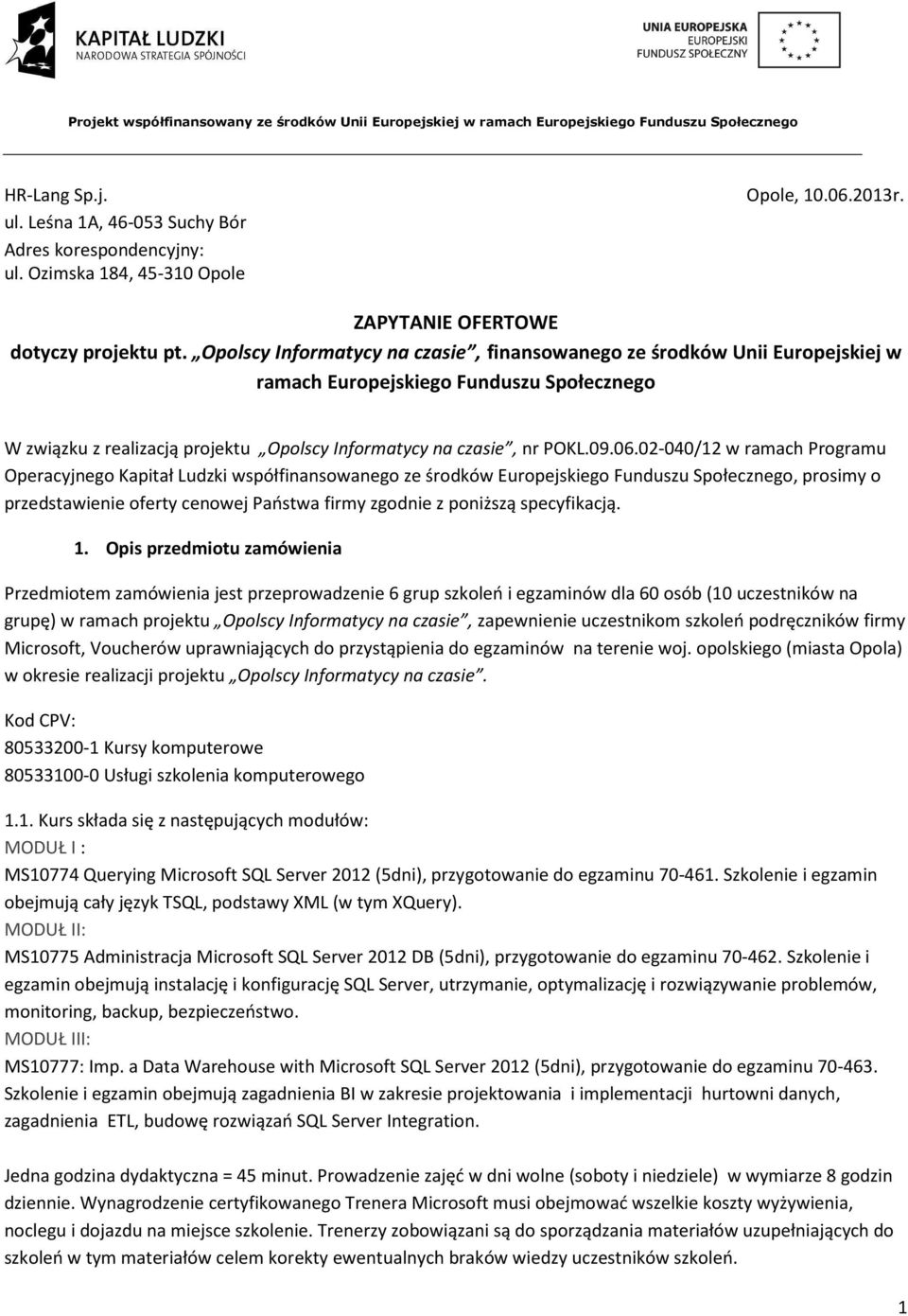 KAPITAŁ LUDZKI
NARODOWA STRATEGIA SPÓJNOŚCI

UNIA EUROPEJSKA
EUROPEJSKI
FUNDUSZ SPOŁECZNY

Projekt współfinansowany ze środków Unii Europejskiej w ramach Europejskiego Funduszu Społecznego

HR-Lang Sp.j.
ul. Leśna 1A, 46-053 Suchy Bór
Adres korespondencyjny:
ul. Ozimska 184, 45-310 Opole

Opole, 10.06.2013r.

ZAPYTANIE OFERTOWE
dotyczy projektu pt. „Opolscy Informatycy na czasie”, finansowanego ze środków Unii Europejskiej w ramach Europejskiego Funduszu Społecznego

W związku z realizacją projektu „Opolscy Informatycy na czasie”, nr POKL.09.06.02-040/12 w ramach Programu Operacyjnego Kapitał Ludzki współfinansowanego ze środków Europejskiego Funduszu Społecznego, prosimy o przedstawienie oferty cenowej Państwa firmy zgodnie z poniższą specyfikacją.

1. Opis przedmiotu zamówienia

Przedmiotem zamówienia jest przeprowadzenie 6 grup szkoleń i egzaminów dla 60 osób (10 uczestników na grupę) w ramach projektu „Opolscy Informatycy na czasie”, zapewnienie uczestnikom szkoleń podręczników firmy Microsoft, Voucherów uprawniających do przystąpienia do egzaminów na terenie woj. opolskiego (miasta Opola) w okresie realizacji projektu „Opolscy Informatycy na czasie”.

Kod CPV:
80533200-1 Kursy komputerowe
80533100-0 Usługi szkolenia komputerowego

1.1. Kurs składa się z następujących modułów:
MODUŁ I :
MS10774 Querying Microsoft SQL Server 2012 (5dni), przygotowanie do egzaminu 70-461. Szkolenie i egzamin obejmują cały język TSQL, podstawy XML (w tym XQuery).
MODUŁ II:
MS10775 Administracja Microsoft SQL Server 2012 DB (5dni), przygotowanie do egzaminu 70-462. Szkolenie i egzamin obejmują instalację i konfigurację SQL Server, utrzymanie, optymalizację i rozwiązywanie problemów, monitoring, backup, bezpieczeństwo.
MODUŁ III:
MS10777: Imp. a Data Warehouse with Microsoft SQL Server 2012 (5dni), przygotowanie do egzaminu 70-463. Szkolenie i egzamin obejmują zagadnienia BI w zakresie projektowania i implementacji hurtowni danych, zagadnienia ETL, budowę rozwiązań SQL Server Integration.

Jedna godzina dydaktyczna = 45 minut. Prowadzenie zajęć w dni wolne (soboty i niedziele) w wymiarze 8 godzin dziennie. Wynagrodzenie certyfikowanego Trenera Microsoft musi obejmować wszelkie koszty wyżywienia, noclegu i dojazdu na miejsce szkolenie. Trenerzy zobowiązani są do sporządzania materiałów uzupełniających do szkoleń w tym materiałów celem korekty ewentualnych braków wiedzy uczestników szkoleń.

1